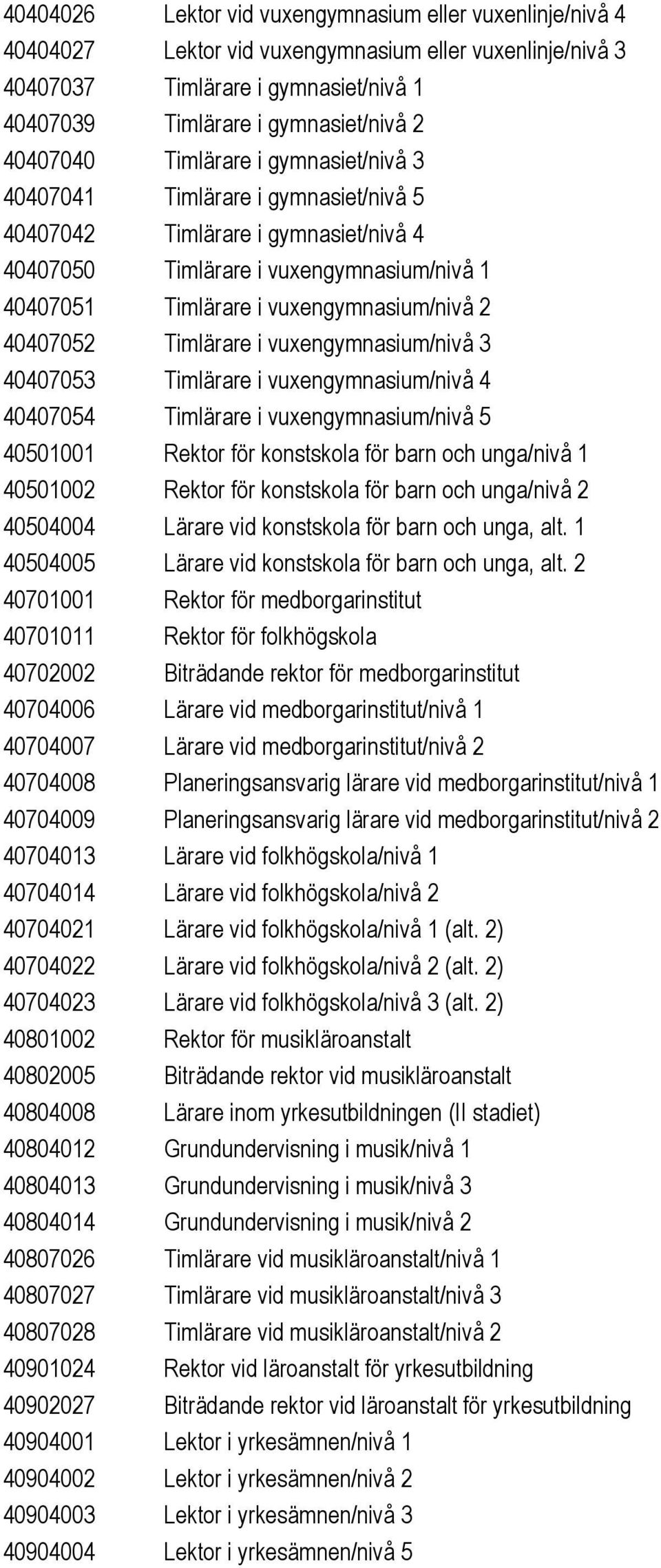 | | |
|---|---|
| 40404026 | Lektor vid vuxengymnasium eller vuxenlinje/nivå 4 |
| 40404027 | Lektor vid vuxengymnasium eller vuxenlinje/nivå 3 |
| 40407037 | Timlärare i gymnasiet/nivå 1 |
| 40407039 | Timlärare i gymnasiet/nivå 2 |
| 40407040 | Timlärare i gymnasiet/nivå 3 |
| 40407041 | Timlärare i gymnasiet/nivå 5 |
| 40407042 | Timlärare i gymnasiet/nivå 4 |
| 40407050 | Timlärare i vuxengymnasium/nivå 1 |
| 40407051 | Timlärare i vuxengymnasium/nivå 2 |
| 40407052 | Timlärare i vuxengymnasium/nivå 3 |
| 40407053 | Timlärare i vuxengymnasium/nivå 4 |
| 40407054 | Timlärare i vuxengymnasium/nivå 5 |
| 40501001 | Rektor för konstskola för barn och unga/nivå 1 |
| 40501002 | Rektor för konstskola för barn och unga/nivå 2 |
| 40504004 | Lärare vid konstskola för barn och unga, alt. 1 |
| 40504005 | Lärare vid konstskola för barn och unga, alt. 2 |
| 40701001 | Rektor för medborgarinstitut |
| 40701011 | Rektor för folkhögskola |
| 40702002 | Biträdande rektor för medborgarinstitut |
| 40704006 | Lärare vid medborgarinstitut/nivå 1 |
| 40704007 | Lärare vid medborgarinstitut/nivå 2 |
| 40704008 | Planeringsansvarig lärare vid medborgarinstitut/nivå 1 |
| 40704009 | Planeringsansvarig lärare vid medborgarinstitut/nivå 2 |
| 40704013 | Lärare vid folkhögskola/nivå 1 |
| 40704014 | Lärare vid folkhögskola/nivå 2 |
| 40704021 | Lärare vid folkhögskola/nivå 1 (alt. 2) |
| 40704022 | Lärare vid folkhögskola/nivå 2 (alt. 2) |
| 40704023 | Lärare vid folkhögskola/nivå 3 (alt. 2) |
| 40801002 | Rektor för musikläroanstalt |
| 40802005 | Biträdande rektor vid musikläroanstalt |
| 40804008 | Lärare inom yrkesutbildningen (II stadiet) |
| 40804012 | Grundundervisning i musik/nivå 1 |
| 40804013 | Grundundervisning i musik/nivå 3 |
| 40804014 | Grundundervisning i musik/nivå 2 |
| 40807026 | Timlärare vid musikläroanstalt/nivå 1 |
| 40807027 | Timlärare vid musikläroanstalt/nivå 3 |
| 40807028 | Timlärare vid musikläroanstalt/nivå 2 |
| 40901024 | Rektor vid läroanstalt för yrkesutbildning |
| 40902027 | Biträdande rektor vid läroanstalt för yrkesutbildning |
| 40904001 | Lektor i yrkesämnen/nivå 1 |
| 40904002 | Lektor i yrkesämnen/nivå 2 |
| 40904003 | Lektor i yrkesämnen/nivå 3 |
| 40904004 | Lektor i yrkesämnen/nivå 5 |